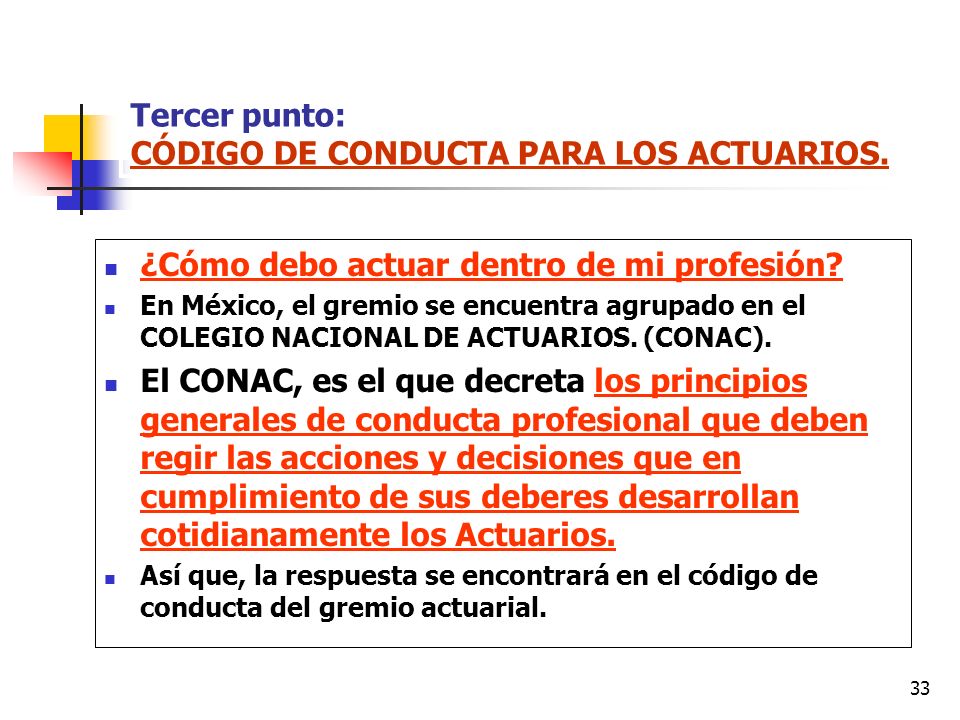 Tercer punto:
CÓDIGO DE CONDUCTA PARA LOS ACTUARIOS.

¿Cómo debo actuar dentro de mi profesión?

En México, el gremio se encuentra agrupado en el COLEGIO NACIONAL DE ACTUARIOS. (CONAC).

El CONAC, es el que decreta los principios generales de conducta profesional que deben regir las acciones y decisiones que en cumplimiento de sus deberes desarrollan cotidianamente los Actuarios.

Así que, la respuesta se encontrará en el código de conducta del gremio actuarial.

33